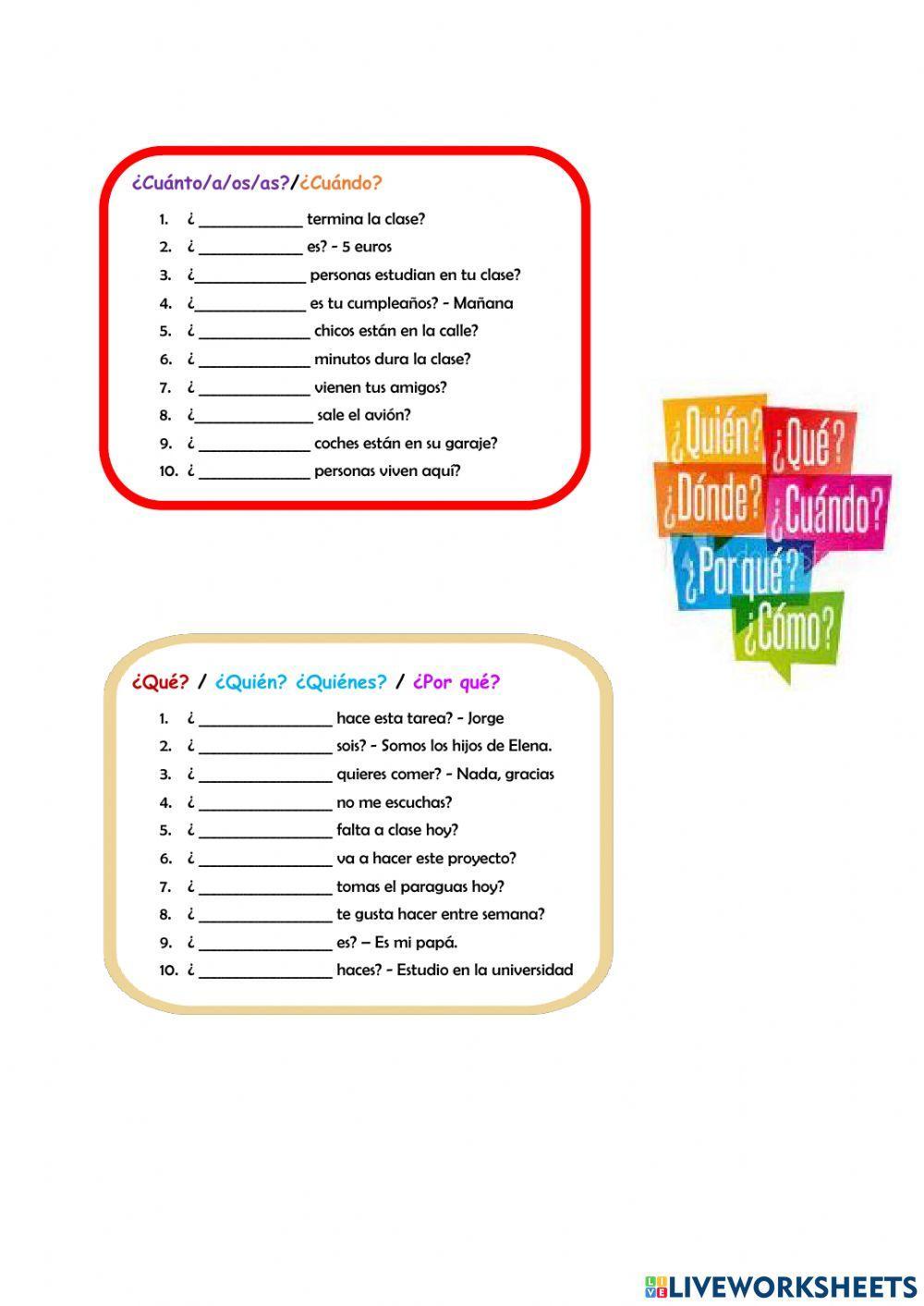 ¿Cuánto/a/os/as?/¿Cuándo?

1. ¿ ____ termina la clase?
2. ¿ ____ es? - 5 euros
3. ¿____ personas estudian en tu clase?
4. ¿____ es tu cumpleaños? - Mañana
5. ¿ ____ chicos están en la calle?
6. ¿ ____ minutos dura la clase?
7. ¿ ____ vienen tus amigos?
8. ¿____ sale el avión?
9. ¿ ____ coches están en su garaje?
10. ¿ ____ personas viven aquí?

¿Quién? ¿Qué? ¿Dónde? ¿Cuándo? ¿Por qué? ¿Cómo?

¿Qué? / ¿Quién? ¿Quiénes? / ¿Por qué?

1. ¿ ____ hace esta tarea? - Jorge
2. ¿ ____ sois? - Somos los hijos de Elena.
3. ¿ ____ quieres comer? - Nada, gracias
4. ¿ ____ no me escuchas?
5. ¿ ____ falta a clase hoy?
6. ¿ ____ va a hacer este proyecto?
7. ¿ ____ tomas el paraguas hoy?
8. ¿ ____ te gusta hacer entre semana?
9. ¿ ____ es? – Es mi papá.
10. ¿ ____ haces? - Estudio en la universidad

LIVEWORKSHEETS